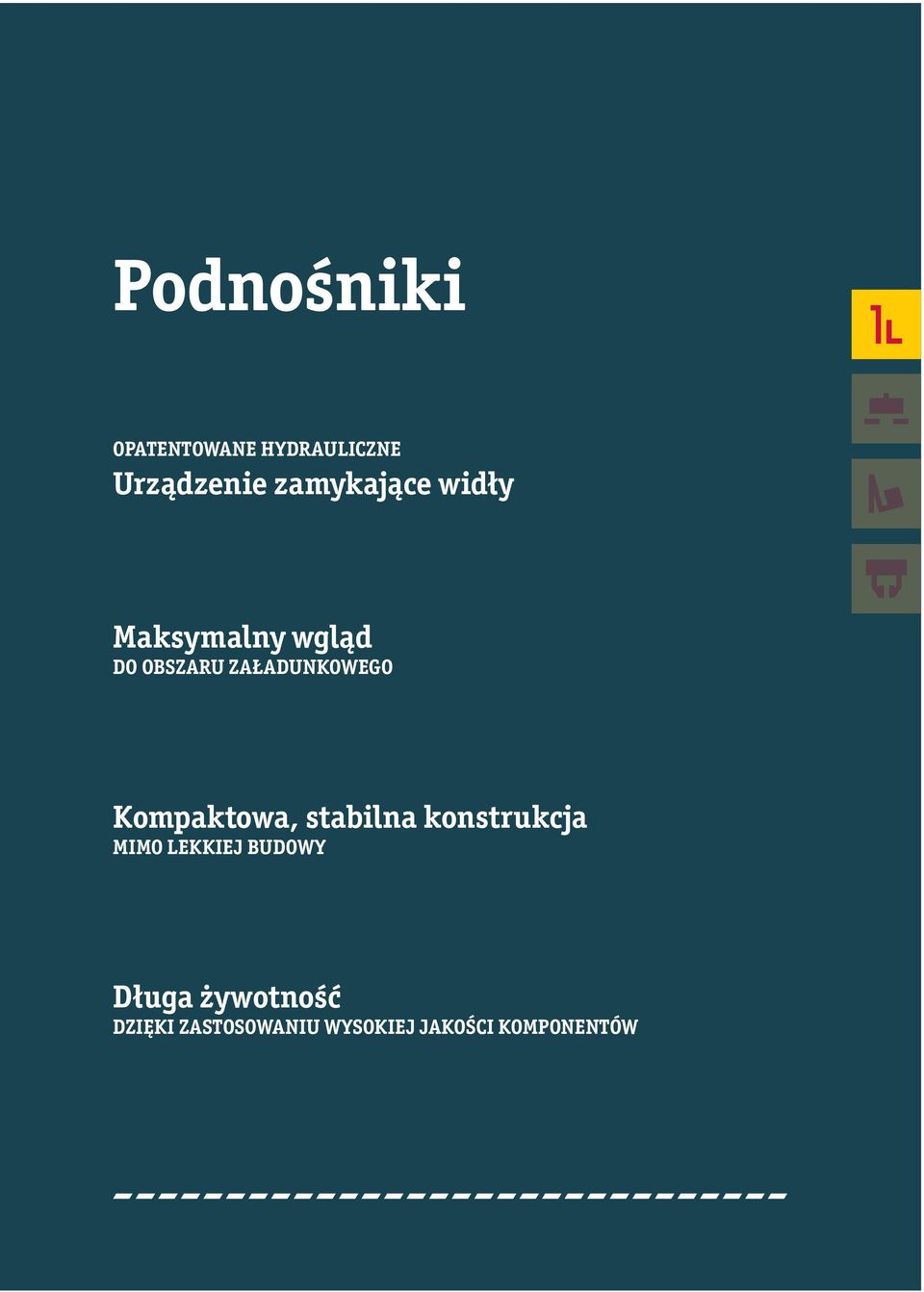 Podnośniki

OPATENTOWANE HYDRAULICZNE
Urządzenie zamykające widły

Maksymalny wgląd
DO OBSZARU ZAŁADUNKOWEGO

Kompaktowa, stabilna konstrukcja
MIMO LEKKIEJ BUDOWY

Długa żywotność
DZIĘKI ZASTOSOWANIU WYSOKIEJ JAKOŚCI KOMPONENTÓW